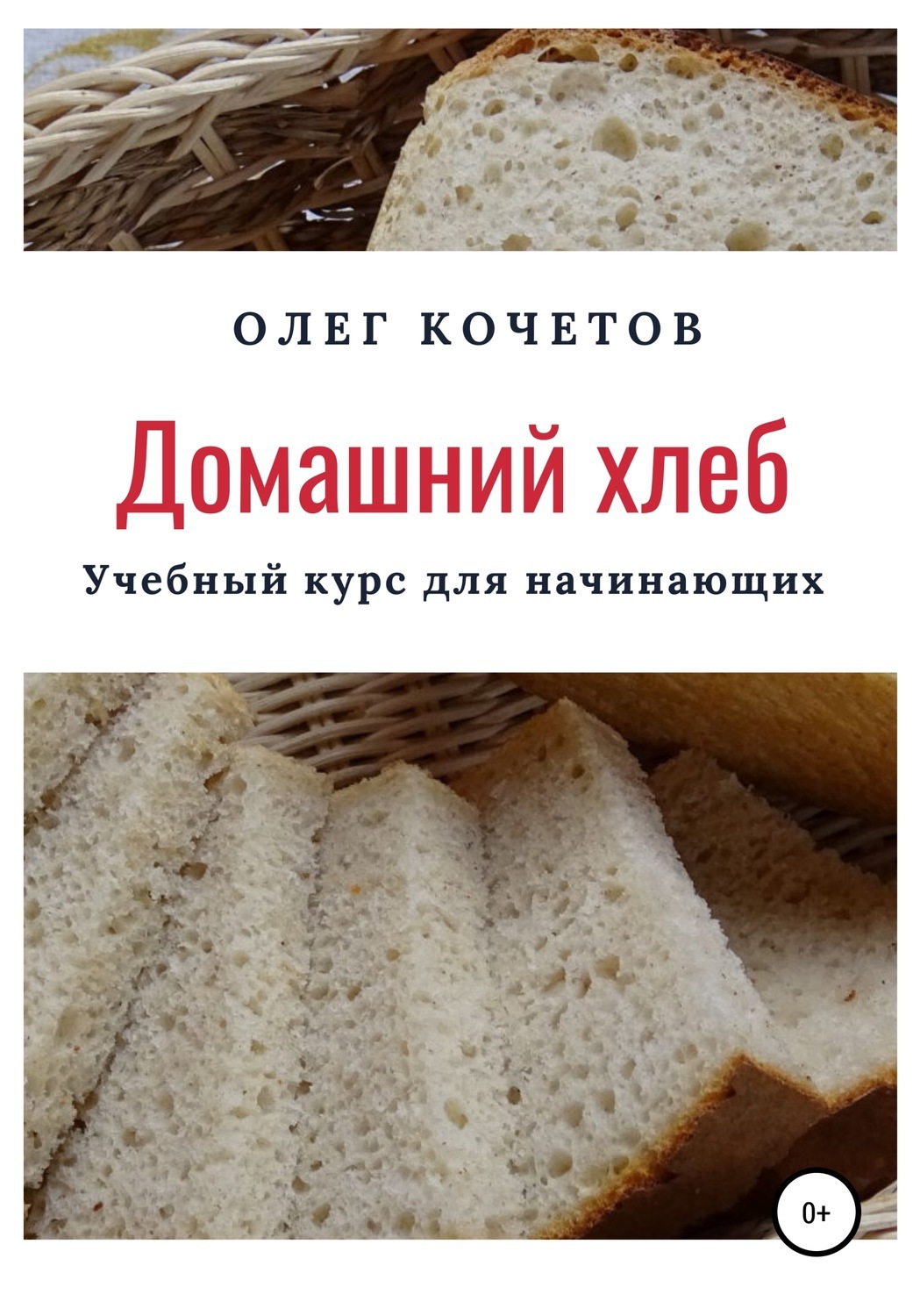 ОЛЕГ КОЧЕТОВ

Домашний хлеб

Учебный курс для начинающих

0+